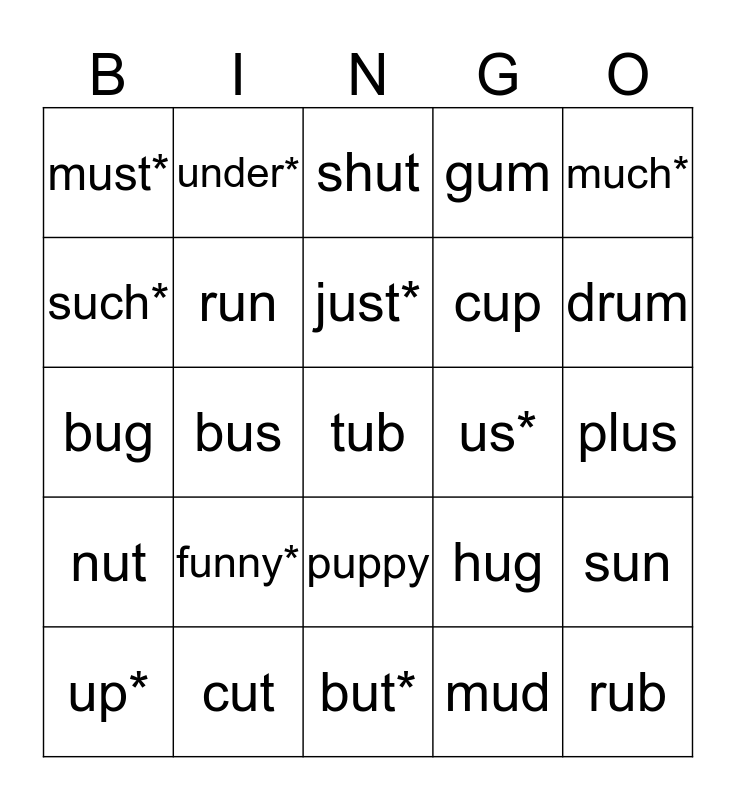 | B | I | N | G | O |
|---|---|---|---|---|
| must* | under* | shut | gum | much* |
| such* | run | just* | cup | drum |
| bug | bus | tub | us* | plus |
| nut | funny* | puppy | hug | sun |
| up* | cut | but* | mud | rub |